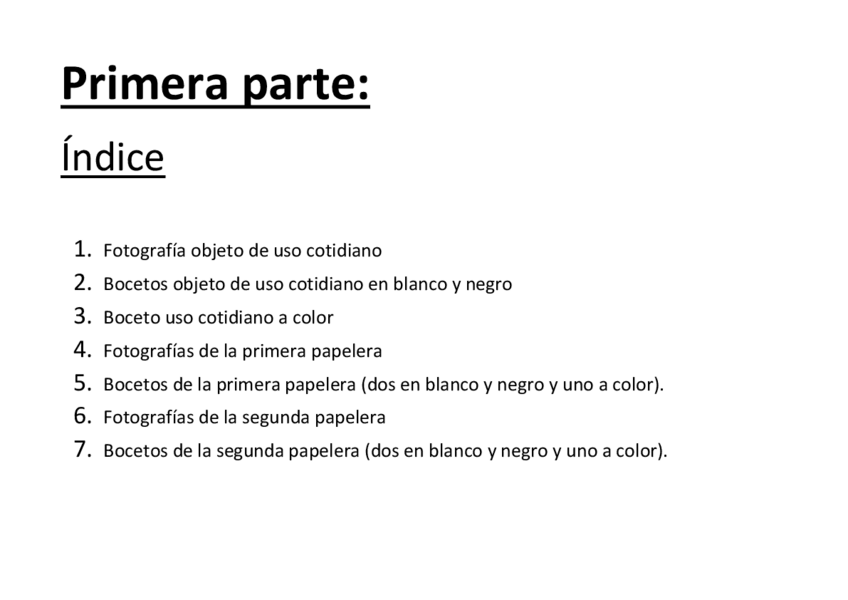 Primera parte:

Índice

1. Fotografía objeto de uso cotidiano
2. Bocetos objeto de uso cotidiano en blanco y negro
3. Boceto uso cotidiano a color
4. Fotografías de la primera papelera
5. Bocetos de la primera papelera (dos en blanco y negro y uno a color).
6. Fotografías de la segunda papelera
7. Bocetos de la segunda papelera (dos en blanco y negro y uno a color).